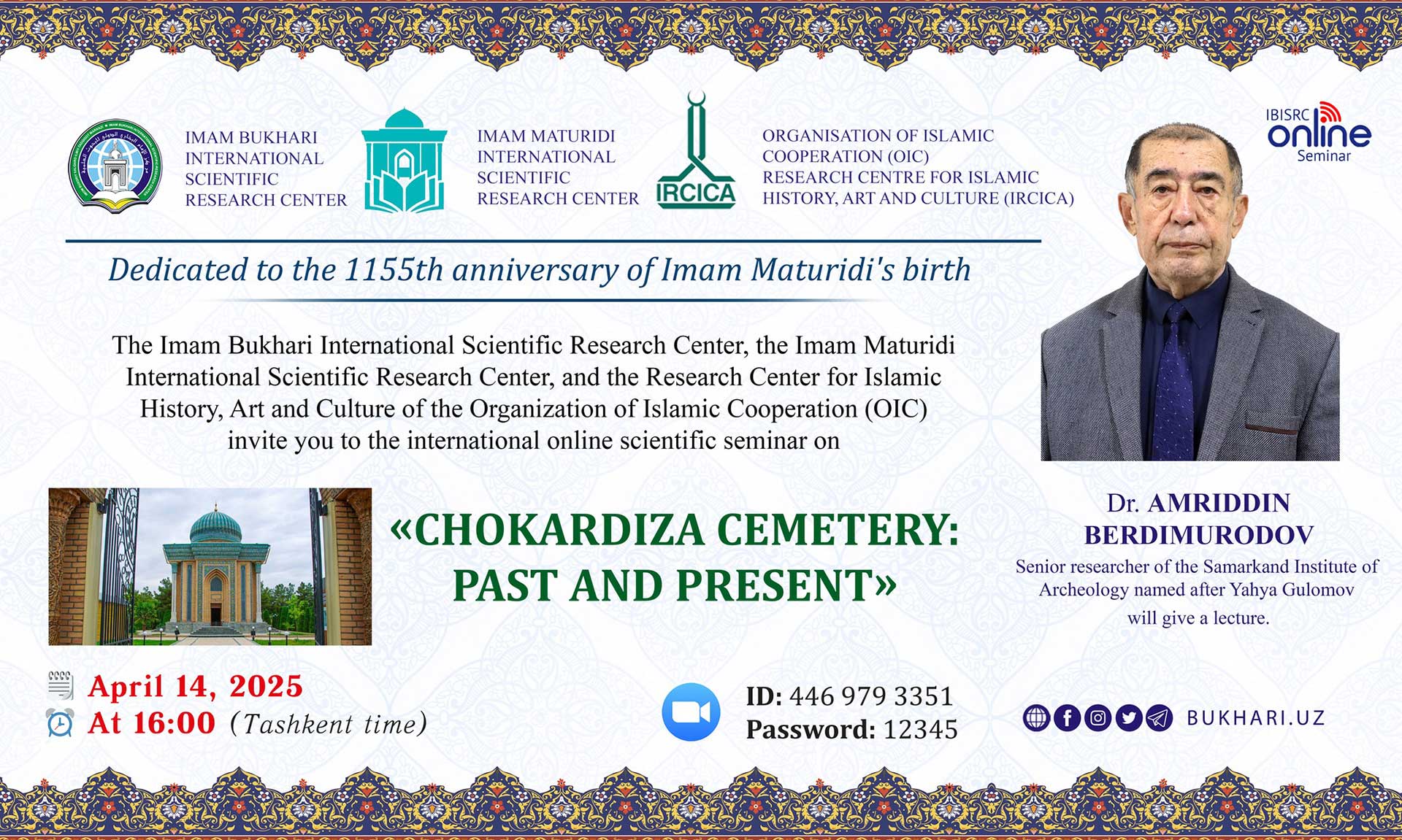 IMAM BUKHARI INTERNATIONAL SCIENTIFIC RESEARCH CENTER

IMAM MATURIDI INTERNATIONAL SCIENTIFIC RESEARCH CENTER

IRCICA

ORGANISATION OF ISLAMIC COOPERATION (OIC) RESEARCH CENTRE FOR ISLAMIC HISTORY, ART AND CULTURE (IRCICA)

IBISRC online Seminar

Dedicated to the 1155th anniversary of Imam Maturidi's birth

The Imam Bukhari International Scientific Research Center, the Imam Maturidi International Scientific Research Center, and the Research Center for Islamic History, Art and Culture of the Organization of Islamic Cooperation (OIC) invite you to the international online scientific seminar on

«CHOKARDIZA CEMETERY: PAST AND PRESENT»

Dr. AMRIDDIN BERDIMURODOV
Senior researcher of the Samarkand Institute of Archeology named after Yahya Gulomov will give a lecture.

April 14, 2025
At 16:00 (Tashkent time)

ID: 446 979 3351
Password: 12345

BUKHARI.UZ